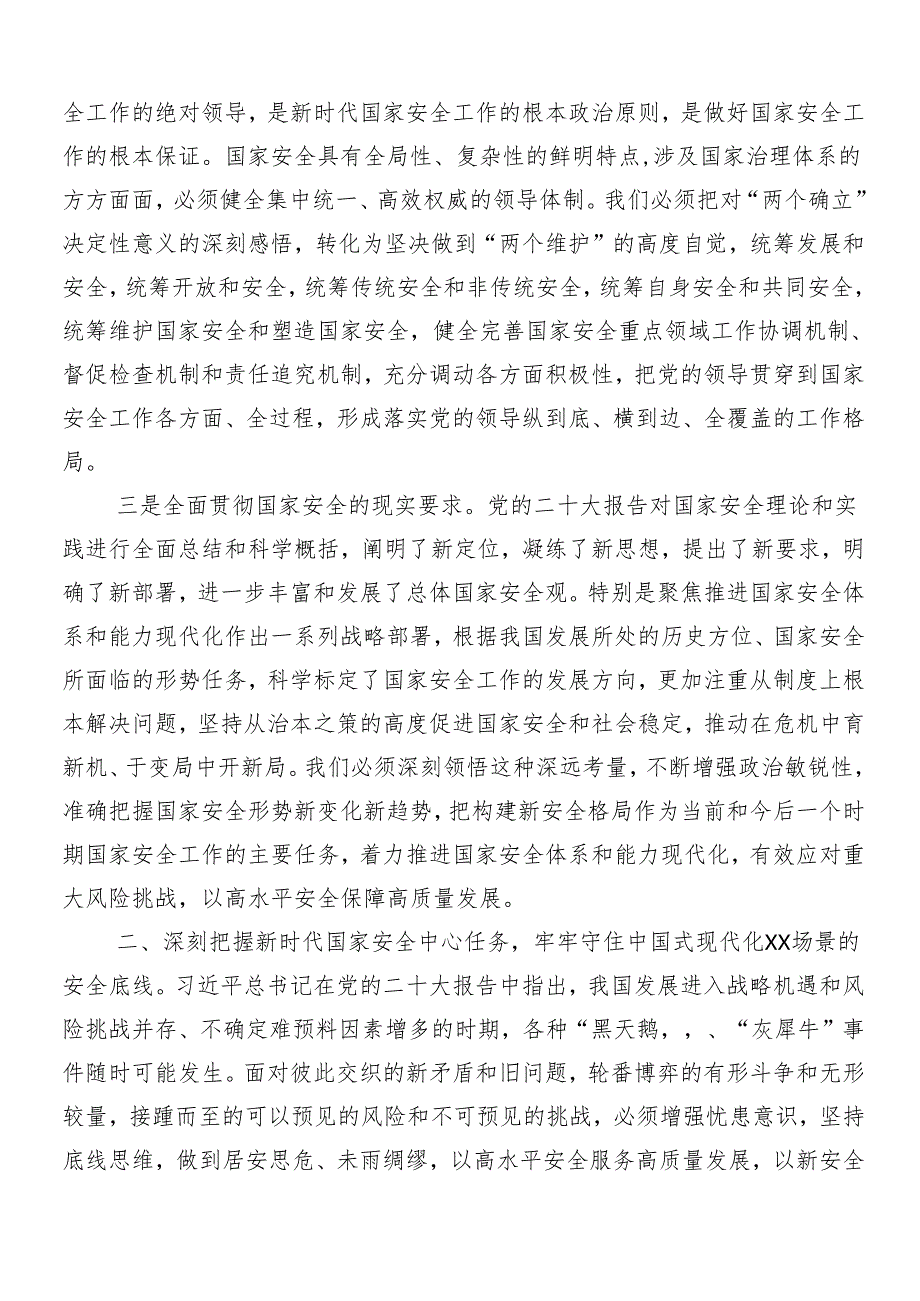 全工作的绝对领导，是新时代国家安全工作的根本政治原则，是做好国家安全工作的根本保证。国家安全具有全局性、复杂性的鲜明特点，涉及国家治理体系的方方面面，必须健全集中统一、高效权威的领导体制。我们必须把对“两个确立”决定性意义的深刻感悟，转化为坚决做到“两个维护”的高度自觉，统筹发展和安全，统筹开放和安全，统筹传统安全和非传统安全，统筹自身安全和共同安全，统筹维护国家安全和塑造国家安全，健全完善国家安全重点领域工作协调机制、督促检查机制和责任追究机制，充分调动各方面积极性，把党的领导贯穿到国家安全工作各方面、全过程，形成落实党的领导纵到底、横到边、全覆盖的工作格局。

三是全面贯彻国家安全的现实要求。党的二十大报告对国家安全理论和实践进行全面总结和科学概括，阐明了新定位，凝练了新思想，提出了新要求，明确了新部署，进一步丰富和发展了总体国家安全观。特别是聚焦推进国家安全体系和能力现代化作出一系列战略部署，根据我国发展所处的历史方位、国家安全所面临的形势任务，科学标定了国家安全工作的发展方向，更加注重从制度上根本解决问题，坚持从治本之策的高度促进国家安全和社会稳定，推动在危机中育新机、于变局中开新局。我们必须深刻领悟这种深远考量，不断增强政治敏锐性，准确把握国家安全形势新变化新趋势，把构建新安全格局作为当前和今后一个时期国家安全工作的主要任务，着力推进国家安全体系和能力现代化，有效应对重大风险挑战，以高水平安全保障高质量发展。

二、深刻把握新时代国家安全中心任务，牢牢守住中国式现代化XX场景的安全底线。习近平总书记在党的二十大报告中指出，我国发展进入战略机遇和风险挑战并存、不确定难预料因素增多的时期，各种“黑天鹅，，、“灰犀牛”事件随时可能发生。面对彼此交织的新矛盾和旧问题，轮番博弈的有形斗争和无形较量，接踵而至的可以预见的风险和不可预见的挑战，必须增强忧患意识，坚持底线思维，做到居安思危、未雨绸缪，以高水平安全服务高质量发展，以新安全